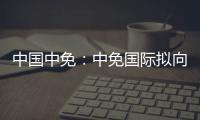 中国中免：中免国际拟向